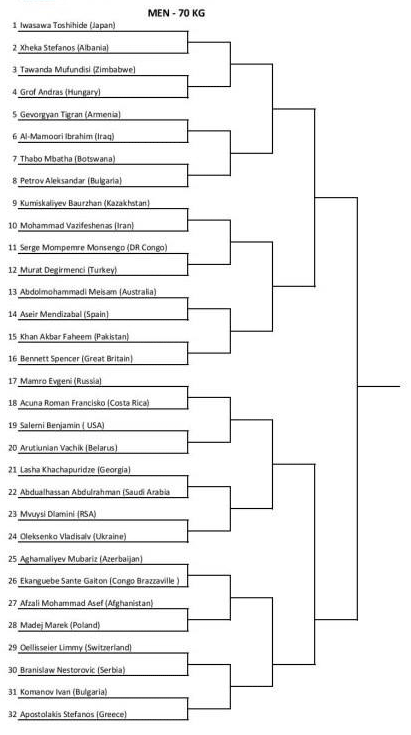 MEN - 70 KG

1 Iwasawa Toshihide (Japan)
2 Xheka Stefanos (Albania)
3 Tawanda Mufundisi (Zimbabwe)
4 Grof Andras (Hungary)
5 Gevorgyan Tigran (Armenia)
6 Al-Mamoori Ibrahim (Iraq)
7 Thabo Mbatha (Botswana)
8 Petrov Aleksandar (Bulgaria)
9 Kumiskaliyev Baurzhan (Kazakhstan)
10 Mohammad Vazifeshenas (Iran)
11 Serge Mompemre Monsengo (DR Congo)
12 Murat Degirmenci (Turkey)
13 Abdolmohammadi Meisam (Australia)
14 Aseir Mendizabal (Spain)
15 Khan Akbar Faheem (Pakistan)
16 Bennett Spencer (Great Britain)
17 Mamro Evgeni (Russia)
18 Acuna Roman Francisko (Costa Rica)
19 Salerni Benjamin ( USA)
20 Arutiunian Vachik (Belarus)
21 Lasha Khachapuridze (Georgia)
22 Abdualhassan Abdulrahman (Saudi Arabia
23 Mvuysi Dlamini (RSA)
24 Oleksenko Vladisalv (Ukraine)
25 Aghamaliyev Mubariz (Azerbaijan)
26 Ekanguebe Sante Gaiton (Congo Brazzaville )
27 Afzali Mohammad Asef (Afghanistan)
28 Madej Marek (Poland)
29 Oellisseier Limmy (Switzerland)
30 Branislaw Nestorovic (Serbia)
31 Komanov Ivan (Bulgaria)
32 Apostolakis Stefanos (Greece)